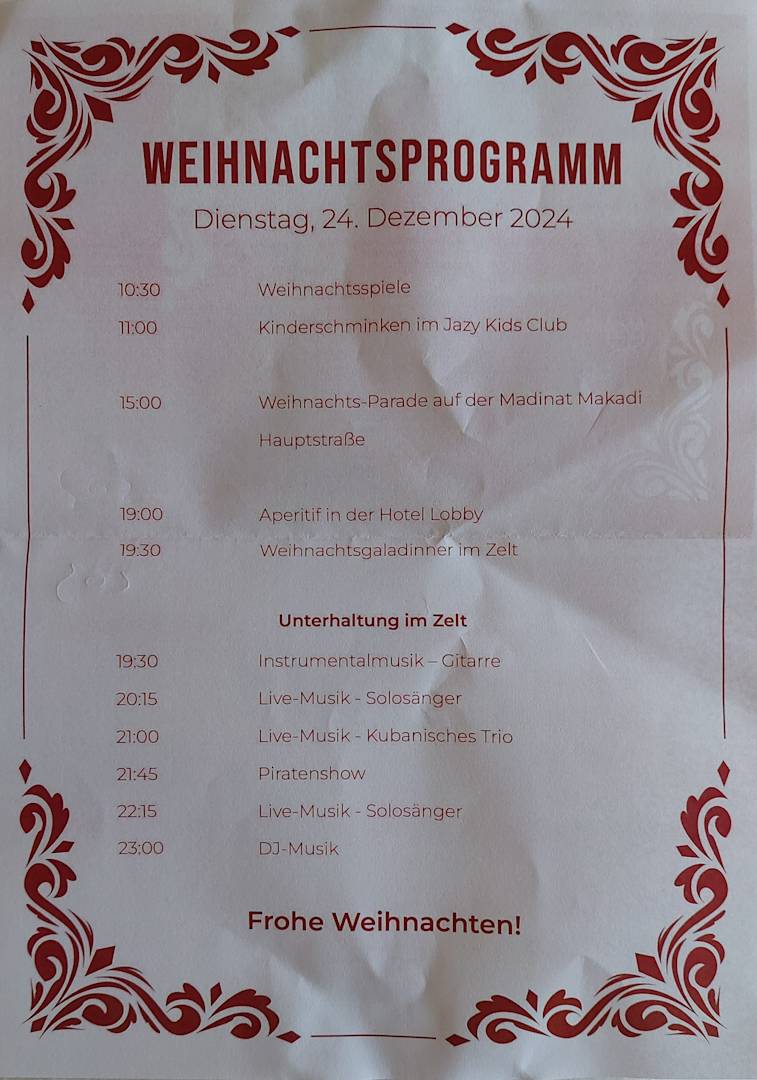 WEIHNACHTSPROGRAMM
Dienstag, 24. Dezember 2024

10:30 Weihnachtsspiele
11:00 Kinderschminken im Jazy Kids Club

15:00 Weihnachts-Parade auf der Madinat Makadi Hauptstraße

19:00 Aperitif in der Hotel Lobby
19:30 Weihnachtsgaladinner im Zelt

Unterhaltung im Zelt

19:30 Instrumentalmusik – Gitarre
20:15 Live-Musik - Solosänger
21:00 Live-Musik - Kubanisches Trio
21:45 Piratenshow
22:15 Live-Musik - Solosänger
23:00 DJ-Musik

Frohe Weihnachten!